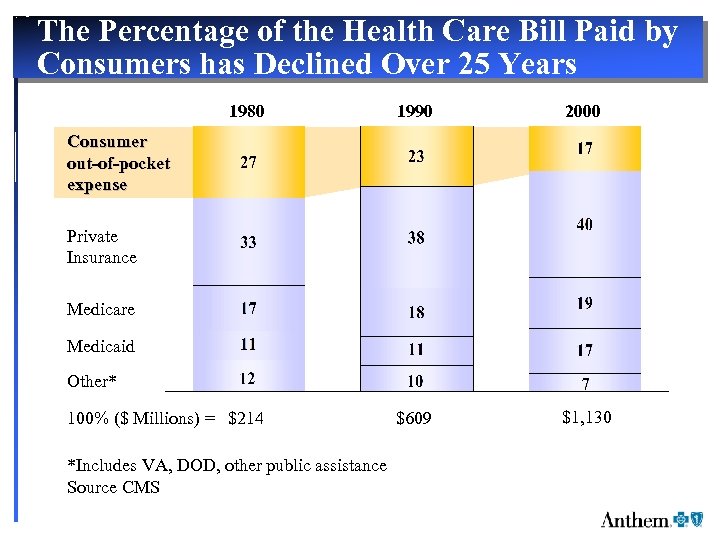 The Percentage of the Health Care Bill Paid by Consumers has Declined Over 25 Years

| | 1980 | 1990 | 2000 |
|---|---|---|---|
| Consumer out-of-pocket expense | 27 | 23 | 17 |
| Private Insurance | 33 | 38 | 40 |
| Medicare | 17 | 18 | 19 |
| Medicaid | 11 | 11 | 17 |
| Other* | 12 | 10 | 7 |
| 100% ($ Millions) = | $214 | $609 | $1,130 |

*Includes VA, DOD, other public assistance
Source CMS

Anthem.